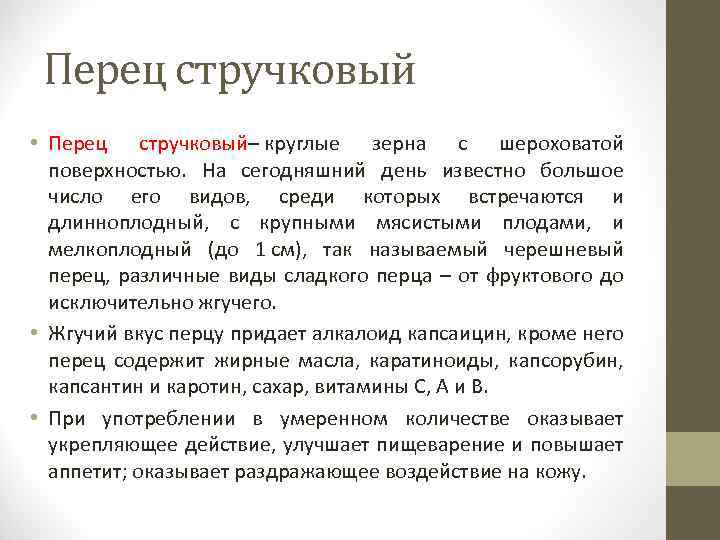 Перец стручковый

• Перец стручковый– круглые зерна с шероховатой поверхностью. На сегодняшний день известно большое число его видов, среди которых встречаются и длинноплодный, с крупными мясистыми плодами, и мелкоплодный (до 1 см), так называемый черешневый перец, различные виды сладкого перца – от фруктового до исключительно жгучего.

• Жгучий вкус перцу придает алкалоид капсаицин, кроме него перец содержит жирные масла, каратиноиды, капсорубин, капсантин и каротин, сахар, витамины С, А и В.

• При употреблении в умеренном количестве оказывает укрепляющее действие, улучшает пищеварение и повышает аппетит; оказывает раздражающее воздействие на кожу.